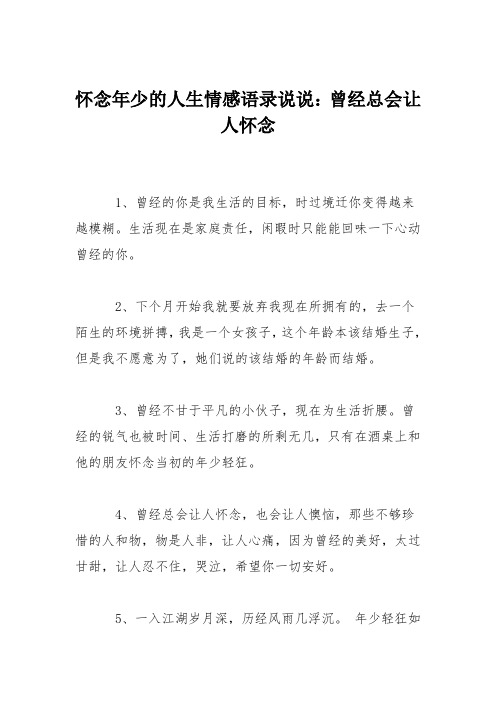 怀念年少的人生情感语录说说：曾经总会让人怀念

1、曾经的你是我生活的目标，时过境迁你变得越来越模糊。生活现在是家庭责任，闲暇时只能能回味一下心动曾经的你。

2、下个月开始我就要放弃我现在所拥有的，去一个陌生的环境拼搏，我是一个女孩子，这个年龄本该结婚生子，但是我不愿意为了，她们说的该结婚的年龄而结婚。

3、曾经不甘于平凡的小伙子，现在为生活折腰。曾经的锐气也被时间、生活打磨的所剩无几，只有在酒桌上和他的朋友怀念当初的年少轻狂。

4、曾经总会让人怀念，也会让人懊恼，那些不够珍惜的人和物，物是人非，让人心痛，因为曾经的美好，太过甘甜，让人忍不住，哭泣，希望你一切安好。

5、一入江湖岁月深，历经风雨几浮沉。 年少轻狂如